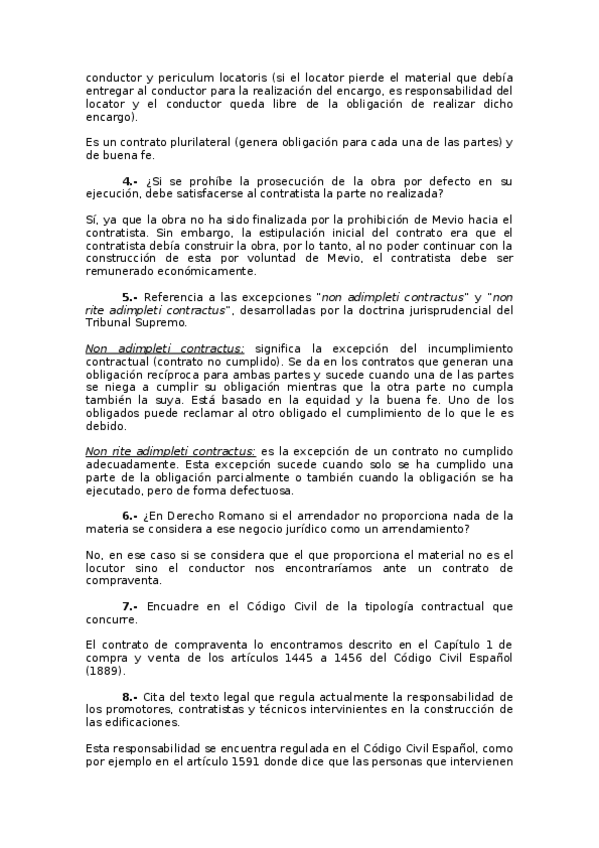 conductor y periculum locatoris (si el locator pierde el material que debía entregar al conductor para la realización del encargo, es responsabilidad del locator y el conductor queda libre de la obligación de realizar dicho encargo).

Es un contrato plurilateral (genera obligación para cada una de las partes) y de buena fe.

4.- ¿Si se prohíbe la prosecución de la obra por defecto en su ejecución, debe satisfacerse al contratista la parte no realizada?

Sí, ya que la obra no ha sido finalizada por la prohibición de Mevio hacia el contratista. Sin embargo, la estipulación inicial del contrato era que el contratista debía construir la obra, por lo tanto, al no poder continuar con la construcción de esta por voluntad de Mevio, el contratista debe ser remunerado económicamente.

5.- Referencia a las excepciones "non adimpleti contractus" y "non rite adimpleti contractus", desarrolladas por la doctrina jurisprudencial del Tribunal Supremo.

Non adimpleti contractus: significa la excepción del incumplimiento contractual (contrato no cumplido). Se da en los contratos que generan una obligación recíproca para ambas partes y sucede cuando una de las partes se niega a cumplir su obligación mientras que la otra parte no cumpla también la suya. Está basado en la equidad y la buena fe. Uno de los obligados puede reclamar al otro obligado el cumplimiento de lo que le es debido.

Non rite adimpleti contractus: es la excepción de un contrato no cumplido adecuadamente. Esta excepción sucede cuando solo se ha cumplido una parte de la obligación parcialmente o también cuando la obligación se ha ejecutado, pero de forma defectuosa.

6.- ¿En Derecho Romano si el arrendador no proporciona nada de la materia se considera a ese negocio jurídico como un arrendamiento?

No, en ese caso si se considera que el que proporciona el material no es el locutor sino el conductor nos encontraríamos ante un contrato de compraventa.

7.- Encuadre en el Código Civil de la tipología contractual que concurre.

El contrato de compraventa lo encontramos descrito en el Capítulo 1 de compra y venta de los artículos 1445 a 1456 del Código Civil Español (1889).

8.- Cita del texto legal que regula actualmente la responsabilidad de los promotores, contratistas y técnicos intervinientes en la construcción de las edificaciones.

Esta responsabilidad se encuentra regulada en el Código Civil Español, como por ejemplo en el artículo 1591 donde dice que las personas que intervienen